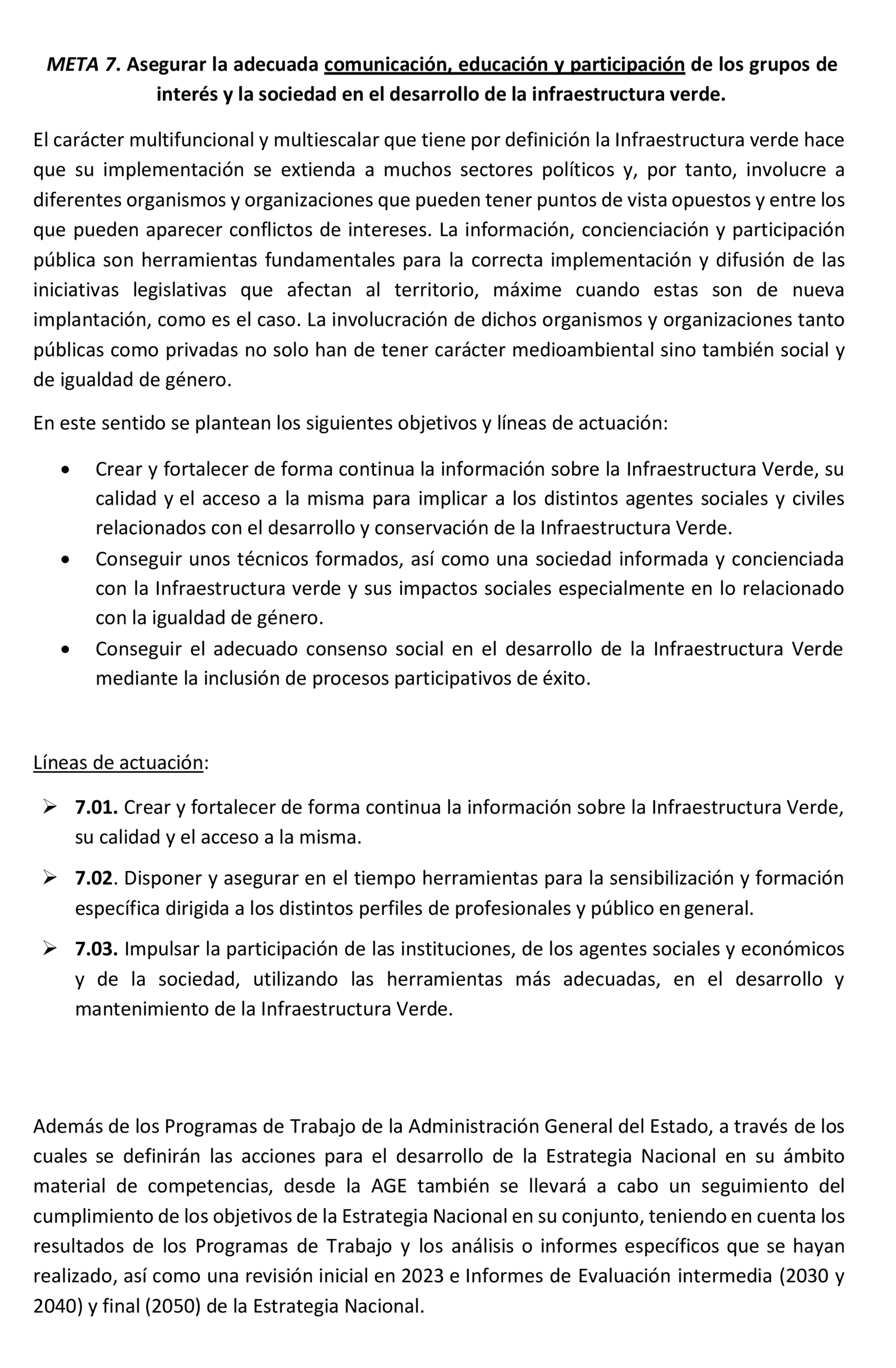 META 7. Asegurar la adecuada comunicación, educación y participación de los grupos de interés y la sociedad en el desarrollo de la infraestructura verde.

El carácter multifuncional y multiescalar que tiene por definición la Infraestructura verde hace que su implementación se extienda a muchos sectores políticos y, por tanto, involucre a diferentes organismos y organizaciones que pueden tener puntos de vista opuestos y entre los que pueden aparecer conflictos de intereses. La información, concienciación y participación pública son herramientas fundamentales para la correcta implementación y difusión de las iniciativas legislativas que afectan al territorio, máxime cuando estas son de nueva implantación, como es el caso. La involucración de dichos organismos y organizaciones tanto públicas como privadas no solo han de tener carácter medioambiental sino también social y de igualdad de género.

En este sentido se plantean los siguientes objetivos y líneas de actuación:

• Crear y fortalecer de forma continua la información sobre la Infraestructura Verde, su calidad y el acceso a la misma para implicar a los distintos agentes sociales y civiles relacionados con el desarrollo y conservación de la Infraestructura Verde.
• Conseguir unos técnicos formados, así como una sociedad informada y concienciada con la Infraestructura verde y sus impactos sociales especialmente en lo relacionado con la igualdad de género.
• Conseguir el adecuado consenso social en el desarrollo de la Infraestructura Verde mediante la inclusión de procesos participativos de éxito.

Líneas de actuación:

➢ 7.01. Crear y fortalecer de forma continua la información sobre la Infraestructura Verde, su calidad y el acceso a la misma.

➢ 7.02. Disponer y asegurar en el tiempo herramientas para la sensibilización y formación específica dirigida a los distintos perfiles de profesionales y público en general.

➢ 7.03. Impulsar la participación de las instituciones, de los agentes sociales y económicos y de la sociedad, utilizando las herramientas más adecuadas, en el desarrollo y mantenimiento de la Infraestructura Verde.

Además de los Programas de Trabajo de la Administración General del Estado, a través de los cuales se definirán las acciones para el desarrollo de la Estrategia Nacional en su ámbito material de competencias, desde la AGE también se llevará a cabo un seguimiento del cumplimiento de los objetivos de la Estrategia Nacional en su conjunto, teniendo en cuenta los resultados de los Programas de Trabajo y los análisis o informes específicos que se hayan realizado, así como una revisión inicial en 2023 e Informes de Evaluación intermedia (2030 y 2040) y final (2050) de la Estrategia Nacional.